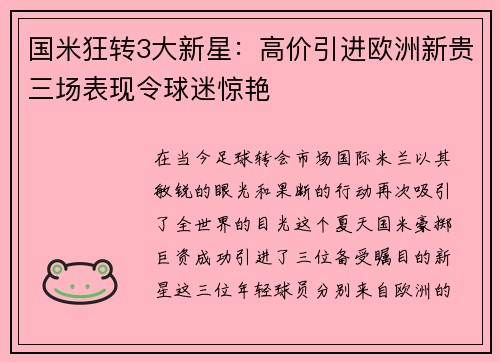 国米狂转3大新星：高价引进欧洲新贵三场表现令球迷惊艳

在当今足球转会市场国际米兰以其敏锐的眼光和果断的行动再次吸引了全世界的目光这个夏天国米豪掷巨资成功引进了三位备受瞩目的新星这三位年轻球员分别来自欧洲的